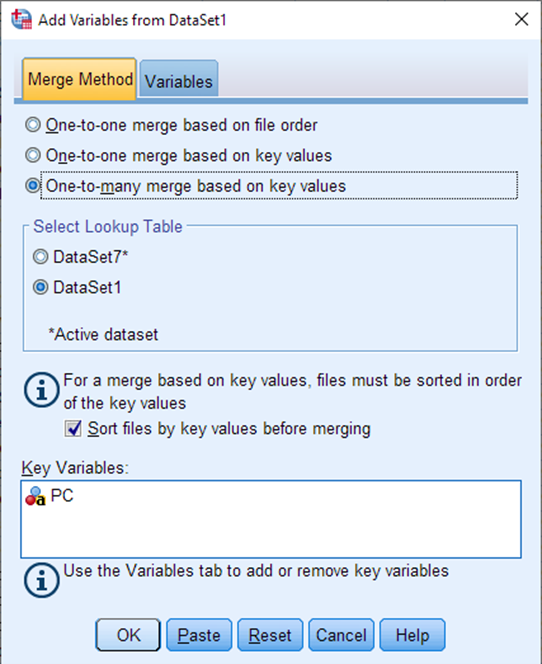 Add Variables from DataSet1

Merge Method Variables

One-to-one merge based on file order

One-to-one merge based on key values

One-to-many merge based on key values

Select Lookup Table

DataSet7*

DataSet1

*Active dataset

For a merge based on key values, files must be sorted in order of the key values

Sort files by key values before merging

Key Variables:

PC

Use the Variables tab to add or remove key variables

OK Paste Reset Cancel Help